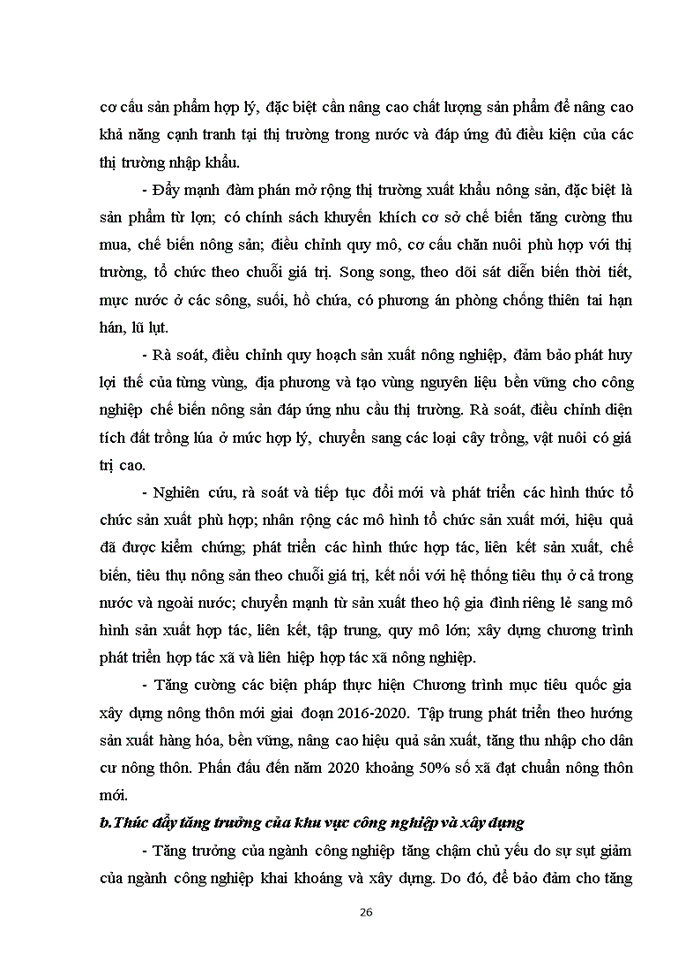 cơ cấu sản phẩm hợp lý, đặc biệt cần nâng cao chất lượng sản phẩm để nâng cao khả năng cạnh tranh tại thị trường trong nước và đáp ứng đủ điều kiện của các thị trường nhập khẩu.

- Đẩy mạnh đàm phán mở rộng thị trường xuất khẩu nông sản, đặc biệt là sản phẩm từ lợn; có chính sách khuyến khích cơ sở chế biến tăng cường thu mua, chế biến nông sản; điều chỉnh quy mô, cơ cấu chăn nuôi phù hợp với thị trường, tổ chức theo chuỗi giá trị. Song song, theo dõi sát diễn biến thời tiết, mực nước ở các sông, suối, hồ chứa, có phương án phòng chống thiên tai hạn hán, lũ lụt.

- Rà soát, điều chỉnh quy hoạch sản xuất nông nghiệp, đảm bảo phát huy lợi thế của từng vùng, địa phương và tạo vùng nguyên liệu bền vững cho công nghiệp chế biến nông sản đáp ứng nhu cầu thị trường. Rà soát, điều chỉnh diện tích đất trồng lúa ở mức hợp lý, chuyển sang các loại cây trồng, vật nuôi có giá trị cao.

- Nghiên cứu, rà soát và tiếp tục đổi mới và phát triển các hình thức tổ chức sản xuất phù hợp; nhân rộng các mô hình tổ chức sản xuất mới, hiệu quả đã được kiểm chứng; phát triển các hình thức hợp tác, liên kết sản xuất, chế biến, tiêu thụ nông sản theo chuỗi giá trị, kết nối với hệ thống tiêu thụ ở cả trong nước và ngoài nước; chuyển mạnh từ sản xuất theo hộ gia đình riêng lẻ sang mô hình sản xuất hợp tác, liên kết, tập trung, quy mô lớn; xây dựng chương trình phát triển hợp tác xã và liên hiệp hợp tác xã nông nghiệp.

- Tăng cường các biện pháp thực hiện Chương trình mục tiêu quốc gia xây dựng nông thôn mới giai đoạn 2016-2020. Tập trung phát triển theo hướng sản xuất hàng hóa, bền vững, nâng cao hiệu quả sản xuất, tăng thu nhập cho dân cư nông thôn. Phấn đấu đến năm 2020 khoảng 50% số xã đạt chuẩn nông thôn mới.

b.Thúc đẩy tăng trưởng của khu vực công nghiệp và xây dựng

- Tăng trưởng của ngành công nghiệp tăng chậm chủ yếu do sự sụt giảm của ngành công nghiệp khai khoáng và xây dựng. Do đó, để bảo đảm cho tăng

26